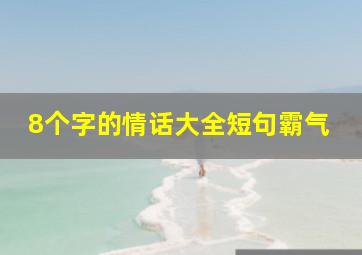 8个字的情话大全短句霸气